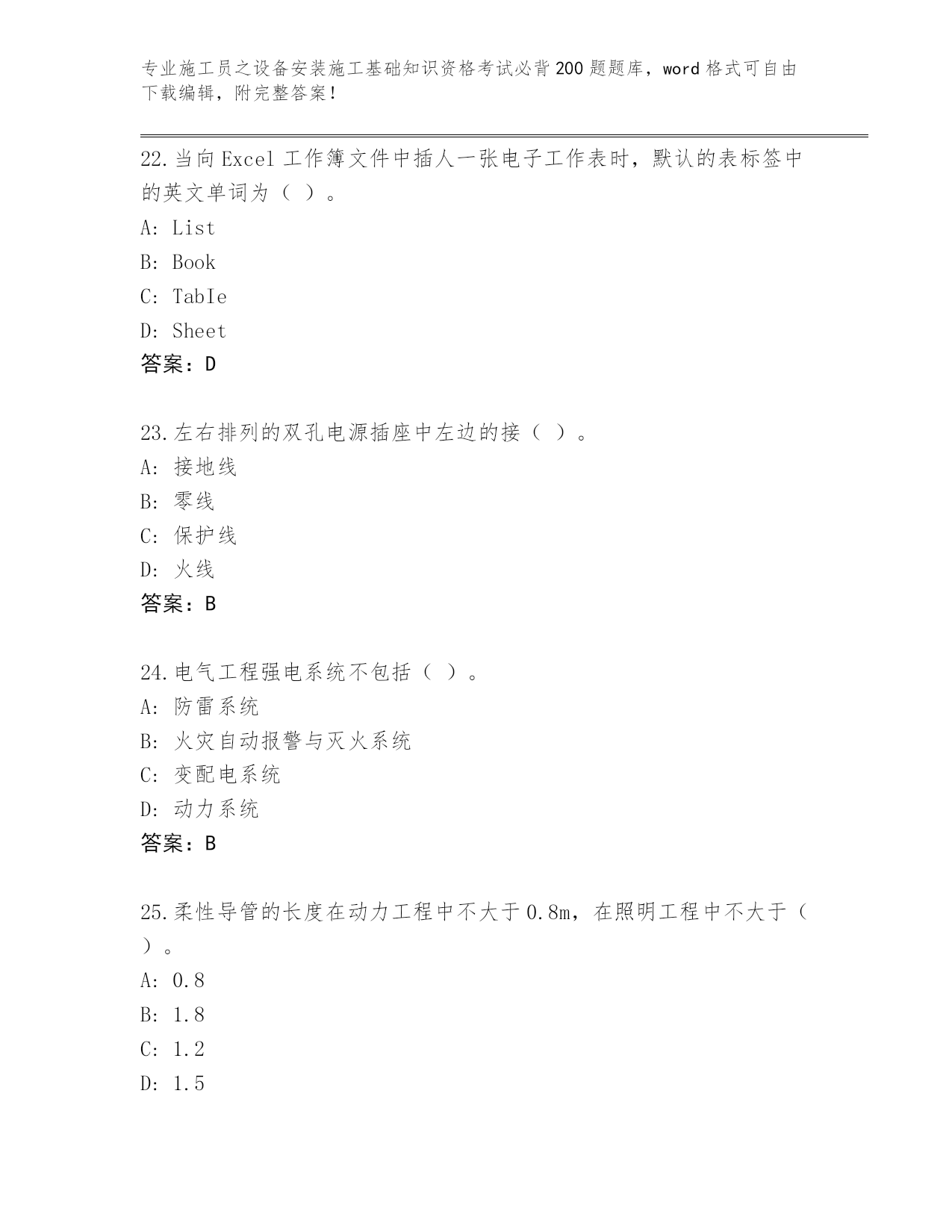 专业施工员之设备安装施工基础知识资格考试必背200题题库，word格式可自由下载编辑，附完整答案！

22.当向Excel工作簿文件中插人一张电子工作表时，默认的表标签中的英文单词为（ ）。
A: List
B: Book
C: TabIe
D: Sheet
答案：D

23.左右排列的双孔电源插座中左边的接（ ）。
A: 接地线
B: 零线
C: 保护线
D: 火线
答案：B

24.电气工程强电系统不包括（ ）。
A: 防雷系统
B: 火灾自动报警与灭火系统
C: 变配电系统
D: 动力系统
答案：B

25.柔性导管的长度在动力工程中不大于0.8m，在照明工程中不大于（ ）。
A: 0.8
B: 1.8
C: 1.2
D: 1.5